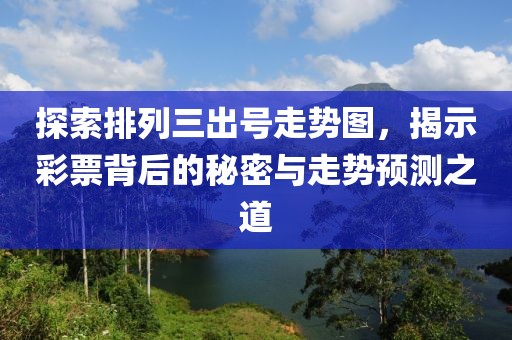 探索排列三出号走势图，揭示彩票背后的秘密与走势预测之道